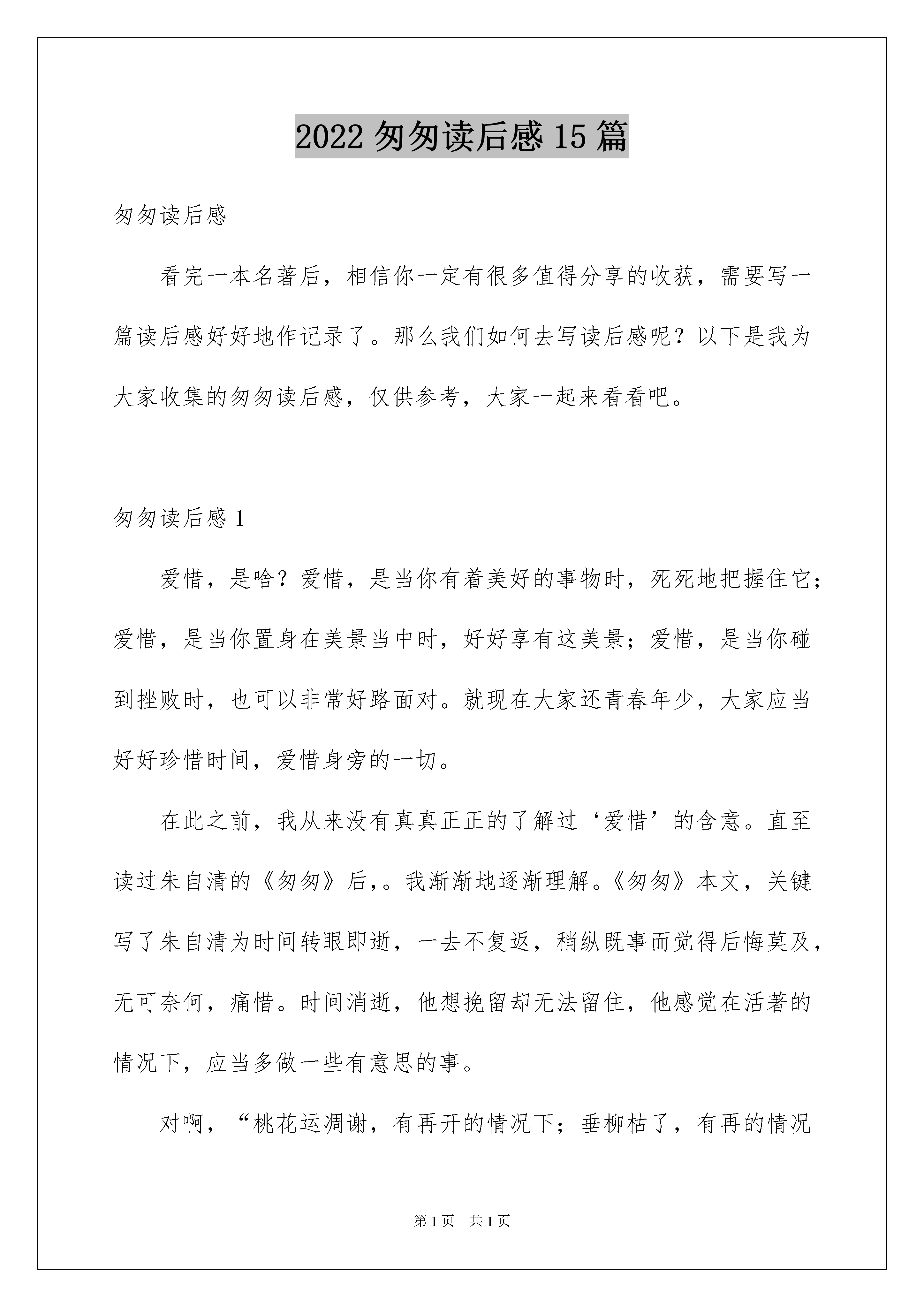 2022 匆匆读后感 15 篇

匆匆读后感

看完一本名著后，相信你一定有很多值得分享的收获，需要写一篇读后感好好地作记录了。那么我们如何去写读后感呢？以下是我为大家收集的匆匆读后感，仅供参考，大家一起来看看吧。

匆匆读后感 1

爱惜，是啥？爱惜，是当你有着美好的事物时，死死地把握住它；爱惜，是当你置身在美景当中时，好好享有这美景；爱惜，是当你碰到挫败时，也可以非常好路面对。就现在大家还青春年少，大家应当好好珍惜时间，爱惜身旁的一切。

在此之前，我从来没有真真正正的了解过‘爱惜’的含意。直至读过朱自清的《匆匆》后,。我渐渐地逐渐理解。《匆匆》本文，关键写了朱自清为时间转眼即逝，一去不复返，稍纵既事而觉得后悔莫及，无可奈何，痛惜。时间消逝，他想挽留却无法留住，他感觉在活著的情况下，应当多做一些有意思的事。

对啊，“桃花运凋谢，有再开的情况下；垂柳枯了，有再的情况

第 1 页　共 1 页